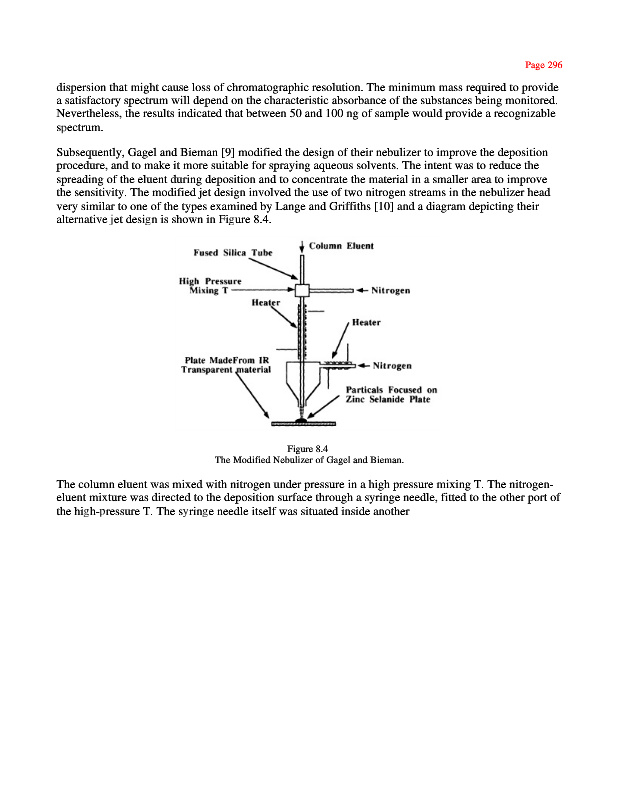 Page 296

dispersion that might cause loss of chromatographic resolution. The minimum mass required to provide a satisfactory spectrum will depend on the characteristic absorbance of the substances being monitored. Nevertheless, the results indicated that between 50 and 100 ng of sample would provide a recognizable spectrum.

Subsequently, Gagel and Bieman [9] modified the design of their nebulizer to improve the deposition procedure, and to make it more suitable for spraying aqueous solvents. The intent was to reduce the spreading of the eluent during deposition and to concentrate the material in a smaller area to improve the sensitivity. The modified jet design involved the use of two nitrogen streams in the nebulizer head very similar to one of the types examined by Lange and Griffiths [10] and a diagram depicting their alternative jet design is shown in Figure 8.4.

Column Eluent
Fused Silica Tube
High Pressure Mixing T
Nitrogen
Heater
Heater
Plate MadeFrom IR Transparent material
Nitrogen
Particals Focused on Zinc Selanide Plate

Figure 8.4
The Modified Nebulizer of Gagel and Bieman.

The column eluent was mixed with nitrogen under pressure in a high pressure mixing T. The nitrogen-eluent mixture was directed to the deposition surface through a syringe needle, fitted to the other port of the high-pressure T. The syringe needle itself was situated inside another